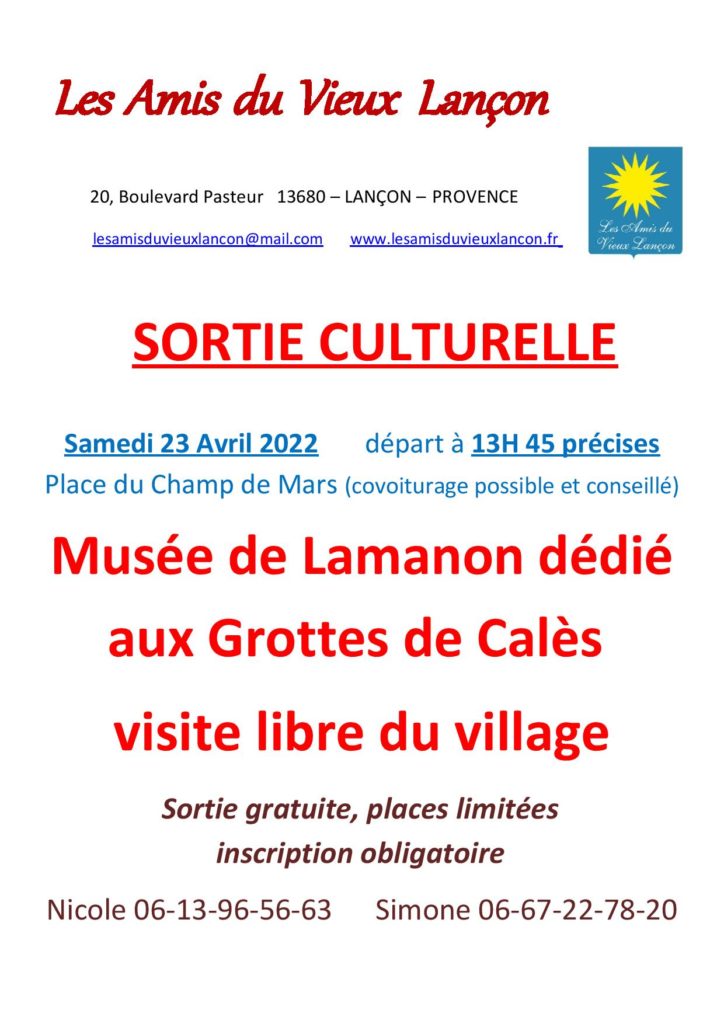 Les Amis du Vieux Lançon

20, Boulevard Pasteur 13680 – LANÇON – PROVENCE

lesamisduvieuxlancon@mail.com www.lesamisduvieuxlancon.fr

Les Amis du Vieux Lançon

SORTIE CULTURELLE

Samedi 23 Avril 2022 départ à 13H 45 précises

Place du Champ de Mars (covoiturage possible et conseillé)

Musée de Lamanon dédié aux Grottes de Calès

visite libre du village

Sortie gratuite, places limitées

inscription obligatoire

Nicole 06-13-96-56-63 Simone 06-67-22-78-20